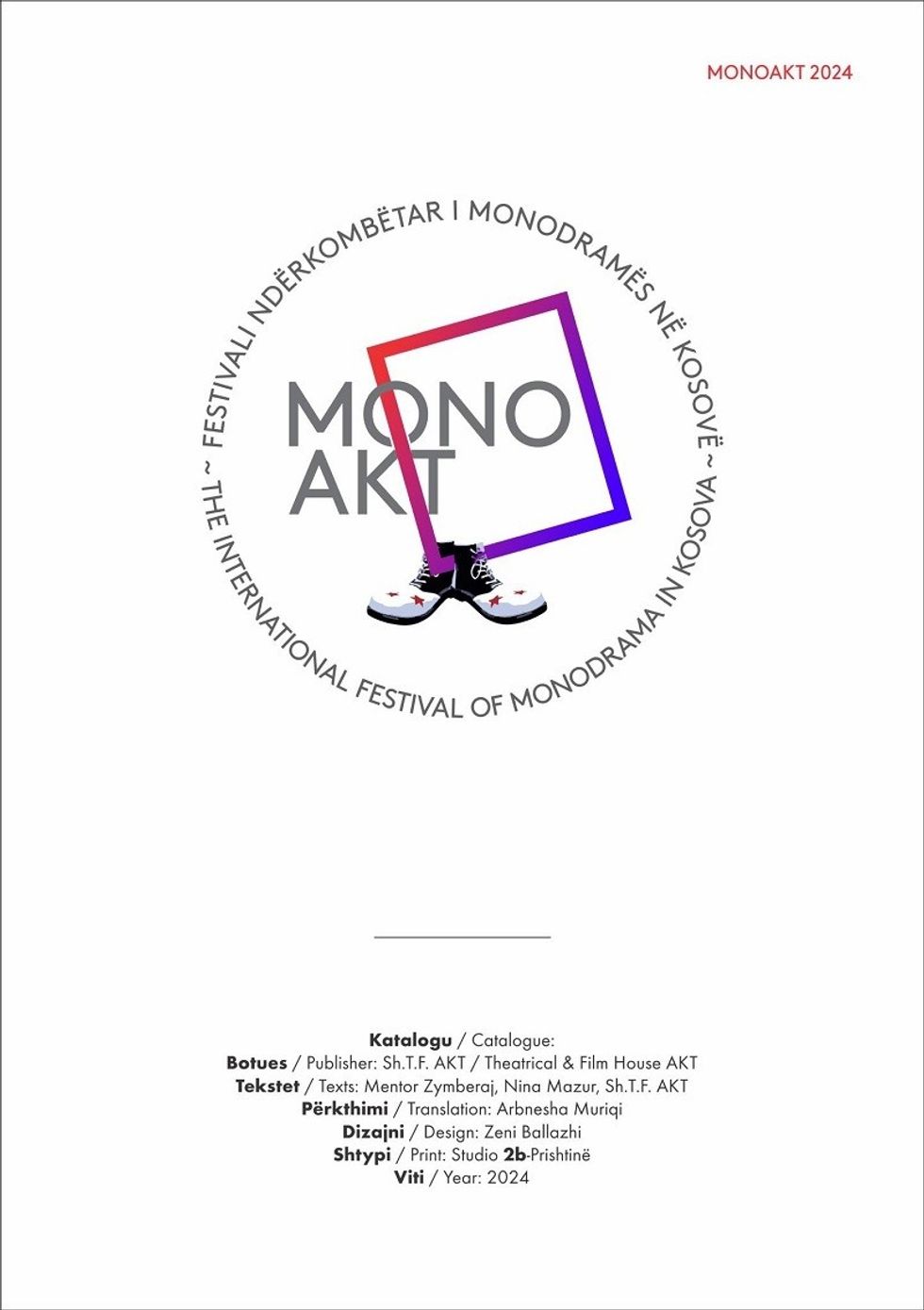 MONOAKT 2024

~ FESTIVALI NDËRKOMBËTAR I MONODRAMËS NË KOSOVË ~ THE INTERNATIONAL FESTIVAL OF MONODRAMA IN KOSOVA

MONO
AKT

Katalogu / Catalogue:
Botues / Publisher: Sh.T.F. AKT / Theatrical & Film House AKT
Tekstet / Texts: Mentor Zymberaj, Nina Mazur, Sh.T.F. AKT
Përkthimi / Translation: Arbnesha Muriqi
Dizajni / Design: Zeni Ballazhi
Shtypi / Print: Studio 2b-Prishtinë
Viti / Year: 2024